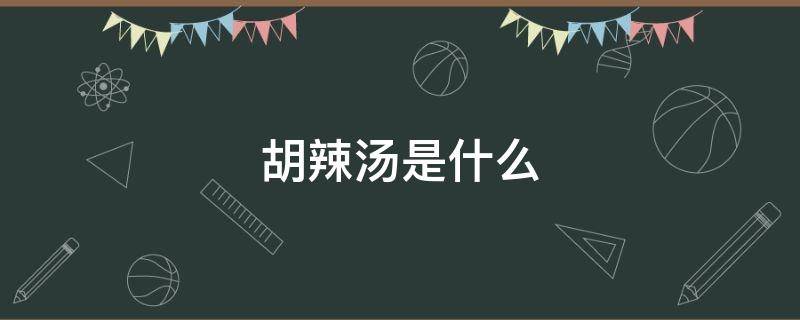 胡辣汤是什么